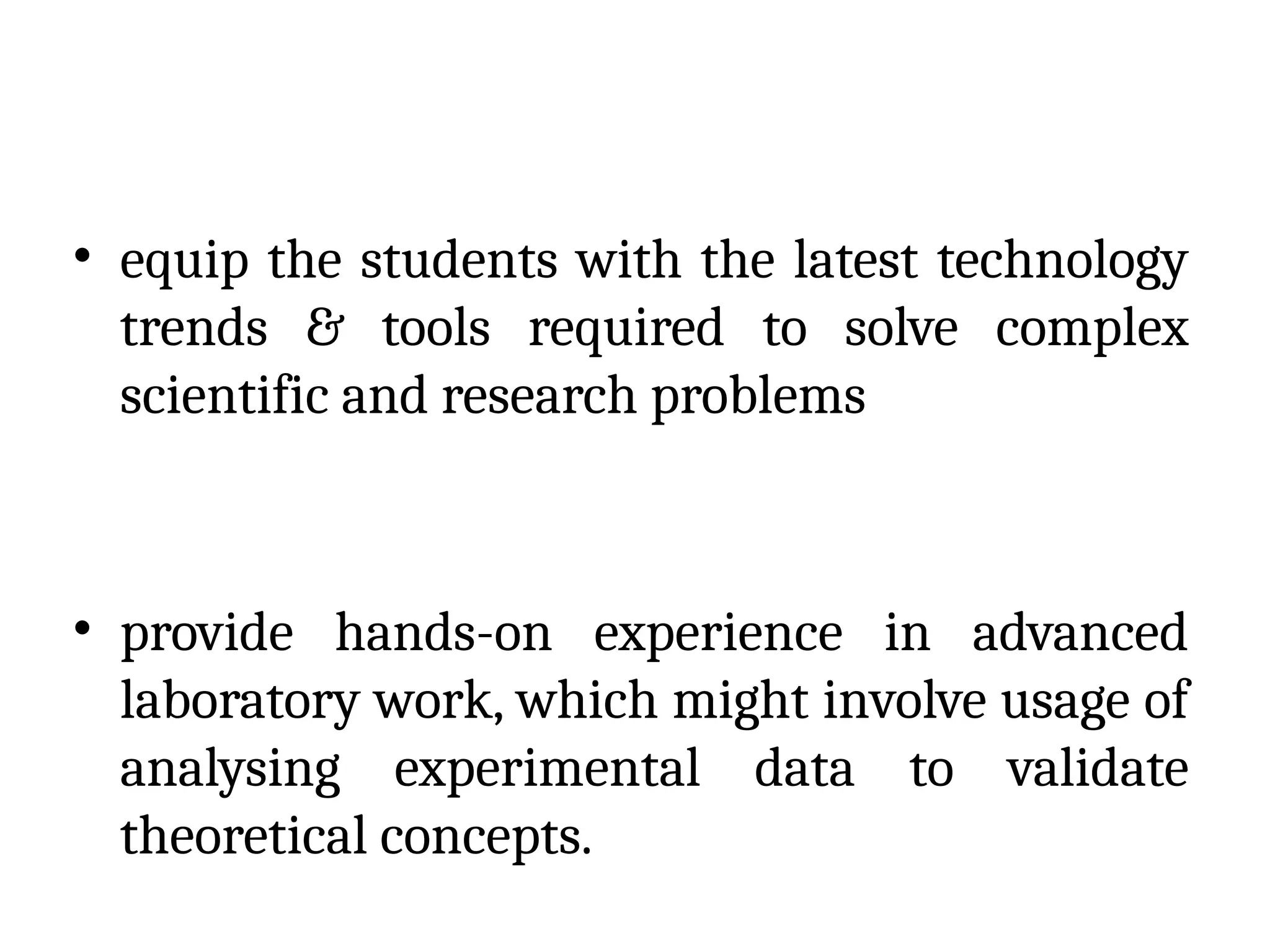 • equip the students with the latest technology trends & tools required to solve complex scientific and research problems

• provide hands-on experience in advanced laboratory work, which might involve usage of analysing experimental data to validate theoretical concepts.